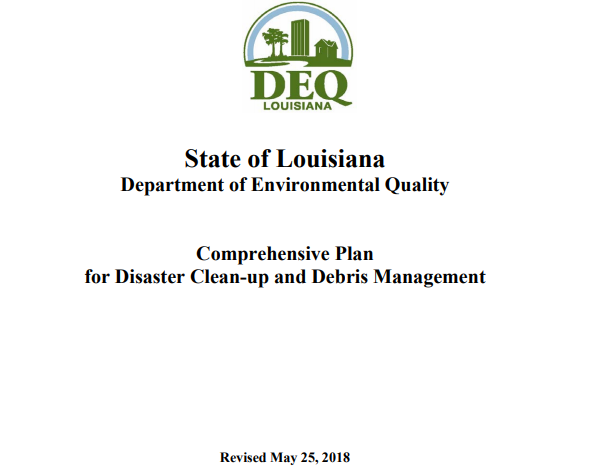 DEQ
LOUISIANA

State of Louisiana
Department of Environmental Quality

Comprehensive Plan
for Disaster Clean-up and Debris Management

Revised May 25, 2018